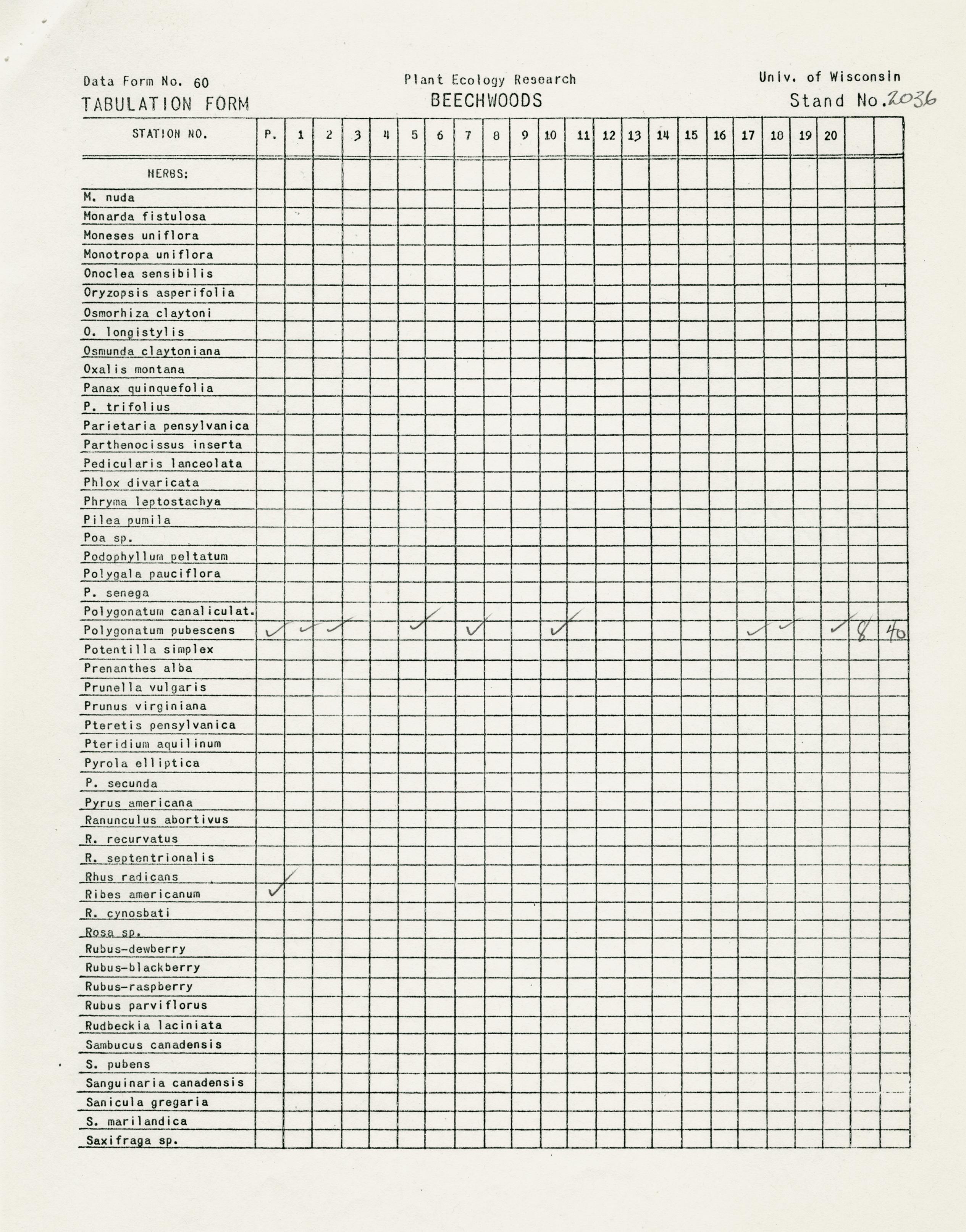 Data Form No. 60
TABULATION FORM

Plant Ecology Research
BEECHWOODS

Univ. of Wisconsin
Stand No. 2036

| STATION NO. | P. | 1 | 2 | 3 | 4 | 5 | 6 | 7 | 8 | 9 | 10 | 11 | 12 | 13 | 14 | 15 | 16 | 17 | 18 | 19 | 20 | | |
|---|---|---|---|---|---|---|---|---|---|---|---|---|---|---|---|---|---|---|---|---|---|---|---|
| HERBS: | | | | | | | | | | | | | | | | | | | | | | | |
| M. nuda | | | | | | | | | | | | | | | | | | | | | | | |
| Monarda fistulosa | | | | | | | | | | | | | | | | | | | | | | | |
| Moneses uniflora | | | | | | | | | | | | | | | | | | | | | | | |
| Monotropa uniflora | | | | | | | | | | | | | | | | | | | | | | | |
| Onoclea sensibilis | | | | | | | | | | | | | | | | | | | | | | | |
| Oryzopsis asperifolia | | | | | | | | | | | | | | | | | | | | | | | |
| Osmorhiza claytoni | | | | | | | | | | | | | | | | | | | | | | | |
| O. longistylis | | | | | | | | | | | | | | | | | | | | | | | |
| Osmunda claytoniana | | | | | | | | | | | | | | | | | | | | | | | |
| Oxalis montana | | | | | | | | | | | | | | | | | | | | | | | |
| Panax quinquefolia | | | | | | | | | | | | | | | | | | | | | | | |
| P. trifolius | | | | | | | | | | | | | | | | | | | | | | | |
| Parietaria pensylvanica | | | | | | | | | | | | | | | | | | | | | | | |
| Parthenocissus inserta | | | | | | | | | | | | | | | | | | | | | | | |
| Pedicularis lanceolata | | | | | | | | | | | | | | | | | | | | | | | |
| Phlox divaricata | | | | | | | | | | | | | | | | | | | | | | | |
| Phryma leptostachya | | | | | | | | | | | | | | | | | | | | | | | |
| Pilea pumila | | | | | | | | | | | | | | | | | | | | | | | |
| Poa sp. | | | | | | | | | | | | | | | | | | | | | | | |
| Podophyllum peltatum | | | | | | | | | | | | | | | | | | | | | | | |
| Polygala pauciflora | | | | | | | | | | | | | | | | | | | | | | | |
| P. senega | | | | | | | | | | | | | | | | | | | | | | | |
| Polygonatum canaliculat. | | | | | | | | | | | | | | | | | | | | | | | |
| Polygonatum pubescens | ✓ | ✓ | ✓ | | | ✓ | | ✓ | | | ✓ | | | | | | | ✓ | ✓ | | ✓ | 8 | 40 |
| Potentilla simplex | | | | | | | | | | | | | | | | | | | | | | | |
| Prenanthes alba | | | | | | | | | | | | | | | | | | | | | | | |
| Prunella vulgaris | | | | | | | | | | | | | | | | | | | | | | | |
| Prunus virginiana | | | | | | | | | | | | | | | | | | | | | | | |
| Pteretis pensylvanica | | | | | | | | | | | | | | | | | | | | | | | |
| Pteridium aquilinum | | | | | | | | | | | | | | | | | | | | | | | |
| Pyrola elliptica | | | | | | | | | | | | | | | | | | | | | | | |
| P. secunda | | | | | | | | | | | | | | | | | | | | | | | |
| Pyrus americana | | | | | | | | | | | | | | | | | | | | | | | |
| Ranunculus abortivus | | | | | | | | | | | | | | | | | | | | | | | |
| R. recurvatus | | | | | | | | | | | | | | | | | | | | | | | |
| R. septentrionalis | | | | | | | | | | | | | | | | | | | | | | | |
| Rhus radicans | | | | | | | | | | | | | | | | | | | | | | | |
| Ribes americanum | ✓ | | | | | | | | | | | | | | | | | | | | | | |
| R. cynosbati | | | | | | | | | | | | | | | | | | | | | | | |
| Rosa sp. | | | | | | | | | | | | | | | | | | | | | | | |
| Rubus-dewberry | | | | | | | | | | | | | | | | | | | | | | | |
| Rubus-blackberry | | | | | | | | | | | | | | | | | | | | | | | |
| Rubus-raspberry | | | | | | | | | | | | | | | | | | | | | | | |
| Rubus parviflorus | | | | | | | | | | | | | | | | | | | | | | | |
| Rudbeckia laciniata | | | | | | | | | | | | | | | | | | | | | | | |
| Sambucus canadensis | | | | | | | | | | | | | | | | | | | | | | | |
| S. pubens | | | | | | | | | | | | | | | | | | | | | | | |
| Sanguinaria canadensis | | | | | | | | | | | | | | | | | | | | | | | |
| Sanicula gregaria | | | | | | | | | | | | | | | | | | | | | | | |
| S. marilandica | | | | | | | | | | | | | | | | | | | | | | | |
| Saxifraga sp. | | | | | | | | | | | | | | | | | | | | | | | |